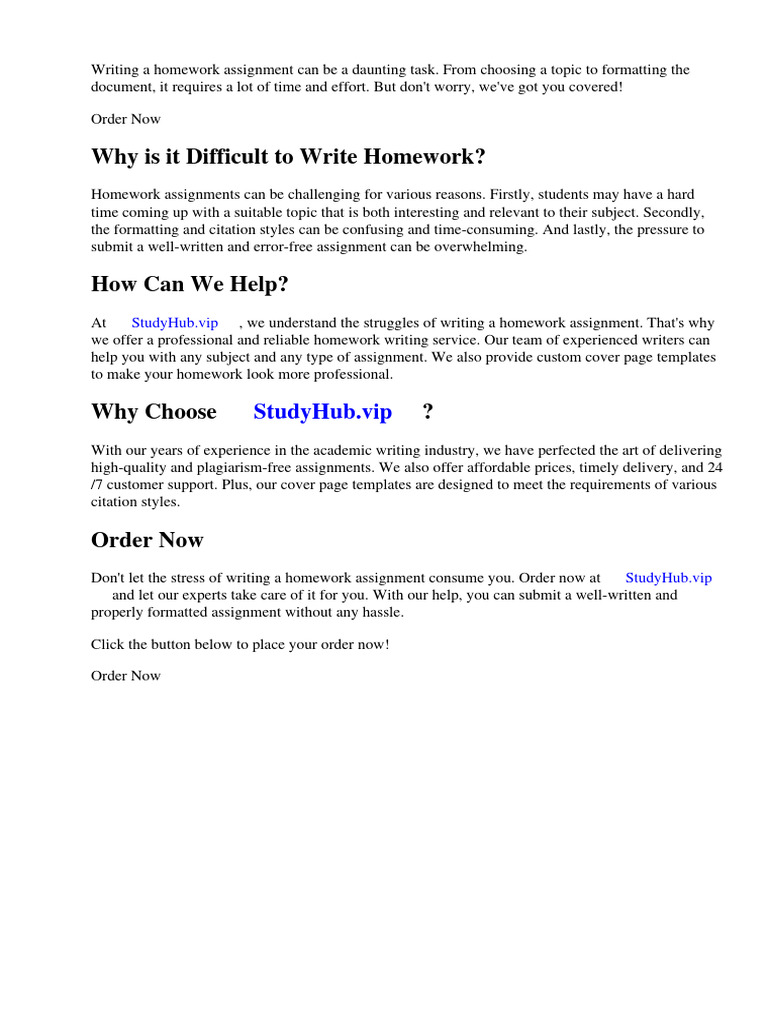 Writing a homework assignment can be a daunting task. From choosing a topic to formatting the document, it requires a lot of time and effort. But don't worry, we've got you covered!

Order Now

Why is it Difficult to Write Homework?

Homework assignments can be challenging for various reasons. Firstly, students may have a hard time coming up with a suitable topic that is both interesting and relevant to their subject. Secondly, the formatting and citation styles can be confusing and time-consuming. And lastly, the pressure to submit a well-written and error-free assignment can be overwhelming.

How Can We Help?

At StudyHub.vip , we understand the struggles of writing a homework assignment. That's why we offer a professional and reliable homework writing service. Our team of experienced writers can help you with any subject and any type of assignment. We also provide custom cover page templates to make your homework look more professional.

Why Choose StudyHub.vip ?

With our years of experience in the academic writing industry, we have perfected the art of delivering high-quality and plagiarism-free assignments. We also offer affordable prices, timely delivery, and 24 /7 customer support. Plus, our cover page templates are designed to meet the requirements of various citation styles.

Order Now

Don't let the stress of writing a homework assignment consume you. Order now at StudyHub.vip and let our experts take care of it for you. With our help, you can submit a well-written and properly formatted assignment without any hassle.

Click the button below to place your order now!

Order Now